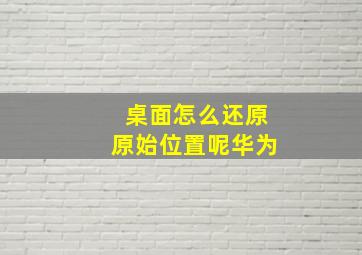 桌面怎么还原
原始位置呢华为